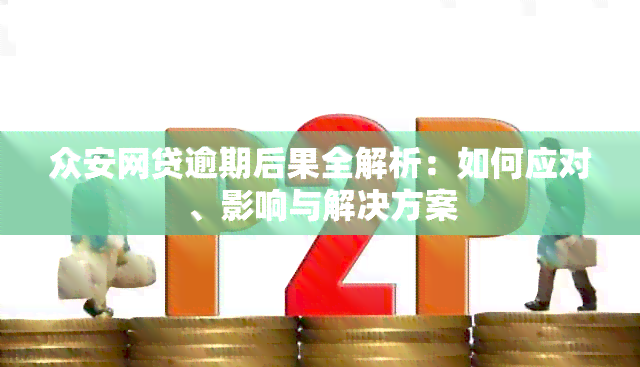 P2P

众安网贷逾期后果全解析：如何应对、影响与解决方案